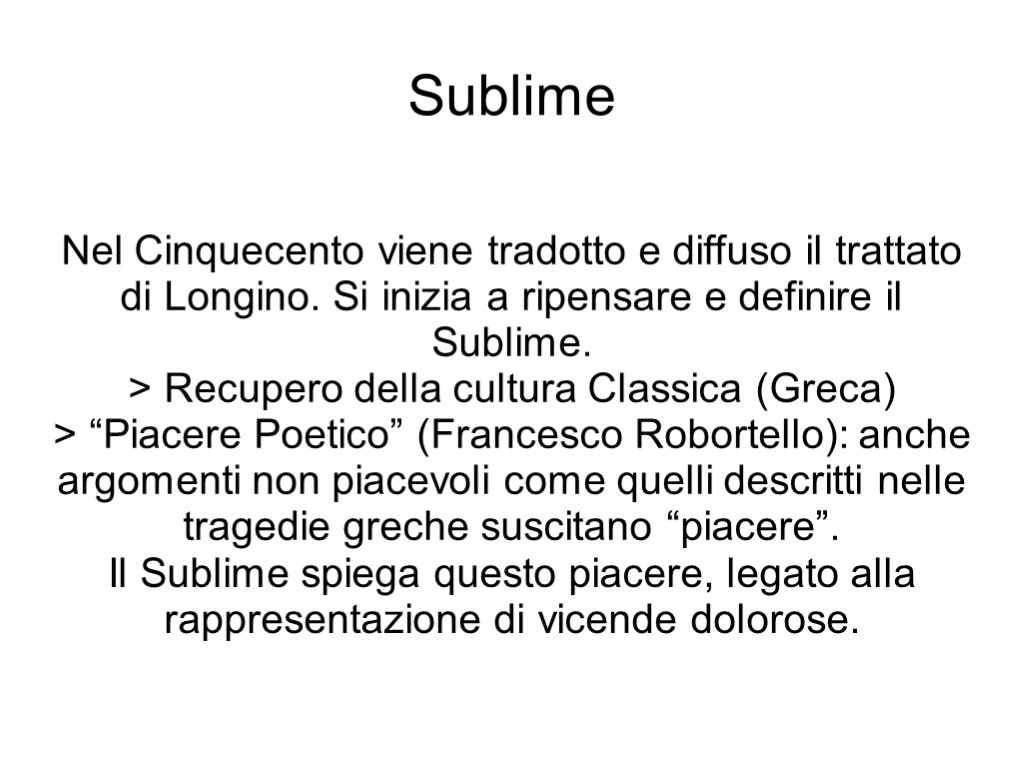 Sublime

Nel Cinquecento viene tradotto e diffuso il trattato di Longino. Si inizia a ripensare e definire il Sublime.
> Recupero della cultura Classica (Greca)
> “Piacere Poetico” (Francesco Robortello): anche argomenti non piacevoli come quelli descritti nelle tragedie greche suscitano “piacere”.
Il Sublime spiega questo piacere, legato alla rappresentazione di vicende dolorose.